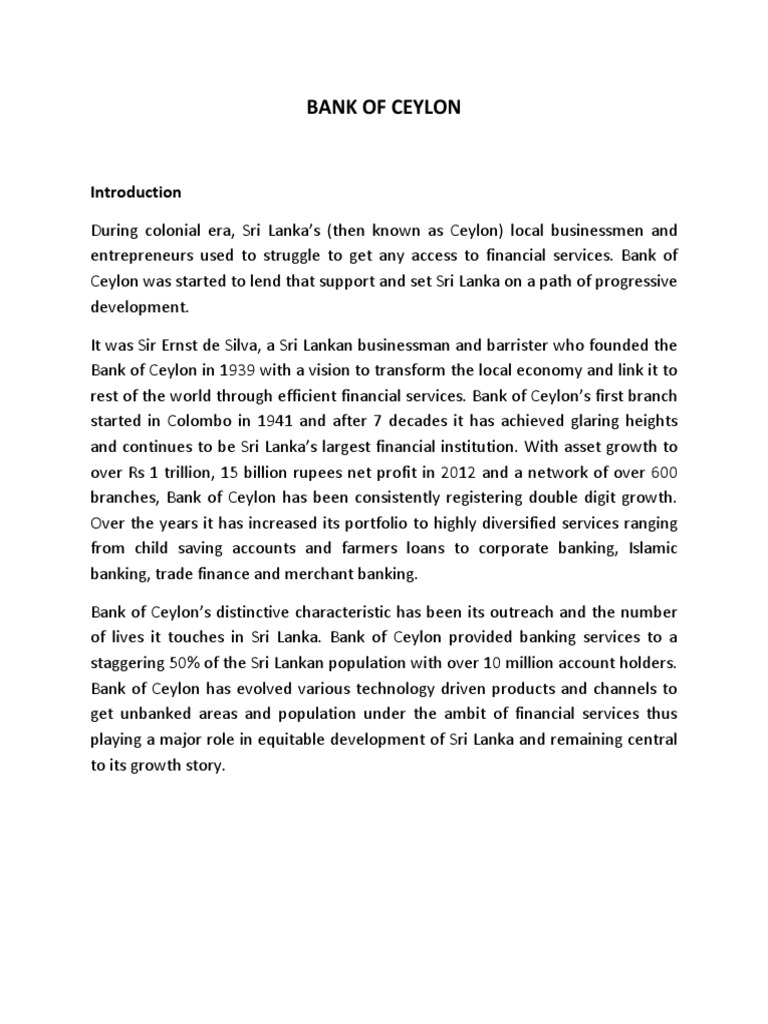 BANK OF CEYLON

Introduction

During colonial era, Sri Lanka's (then known as Ceylon) local businessmen and entrepreneurs used to struggle to get any access to financial services. Bank of Ceylon was started to lend that support and set Sri Lanka on a path of progressive development.

It was Sir Ernst de Silva, a Sri Lankan businessman and barrister who founded the Bank of Ceylon in 1939 with a vision to transform the local economy and link it to rest of the world through efficient financial services. Bank of Ceylon's first branch started in Colombo in 1941 and after 7 decades it has achieved glaring heights and continues to be Sri Lanka's largest financial institution. With asset growth to over Rs 1 trillion, 15 billion rupees net profit in 2012 and a network of over 600 branches, Bank of Ceylon has been consistently registering double digit growth. Over the years it has increased its portfolio to highly diversified services ranging from child saving accounts and farmers loans to corporate banking, Islamic banking, trade finance and merchant banking.

Bank of Ceylon's distinctive characteristic has been its outreach and the number of lives it touches in Sri Lanka. Bank of Ceylon provided banking services to a staggering 50% of the Sri Lankan population with over 10 million account holders. Bank of Ceylon has evolved various technology driven products and channels to get unbanked areas and population under the ambit of financial services thus playing a major role in equitable development of Sri Lanka and remaining central to its growth story.